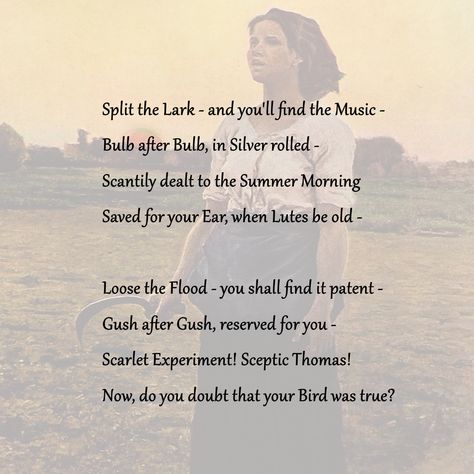 Split the Lark - and you'll find the Music -
Bulb after Bulb, in Silver rolled -
Scantily dealt to the Summer Morning
Saved for your Ear, when Lutes be old -

Loose the Flood - you shall find it patent -
Gush after Gush, reserved for you -
Scarlet Experiment! Sceptic Thomas!
Now, do you doubt that your Bird was true?